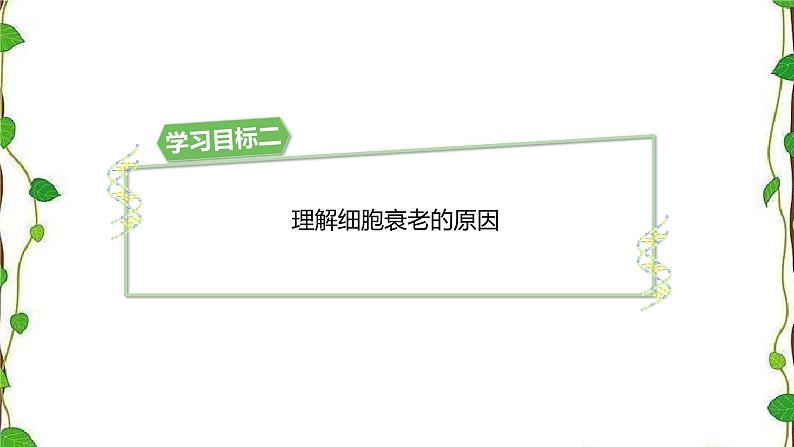 学习目标二

理解细胞衰老的原因